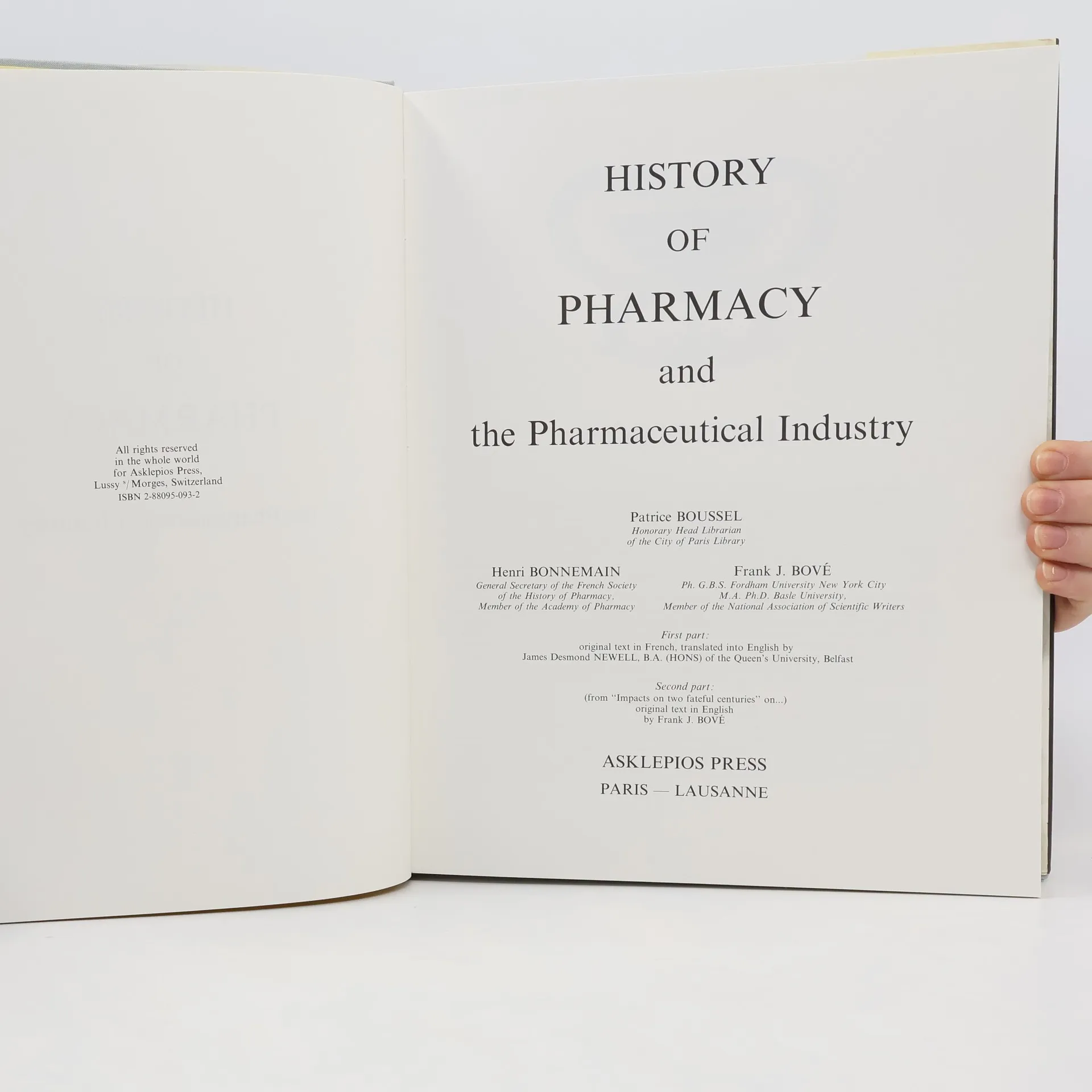 All rights reserved
in the whole world
for Asklepios Press,
Lussy $^{s}$/ Morges, Switzerland
ISBN 2-88095-093-2

HISTORY
OF
PHARMACY
and
the Pharmaceutical Industry

Patrice BOUSSEL
Honorary Head Librarian
of the City of Paris Library

Henri BONNEMAIN
General Secretary of the French Society
of the History of Pharmacy,
Member of the Academy of Pharmacy

Frank J. BOVÉ
Ph. G.B.S. Fordham University New York City
M.A. Ph.D. Basle University,
Member of the National Association of Scientific Writers

First part:
original text in French, translated into English by
James Desmond NEWELL, B.A. (HONS) of the Queen's University, Belfast

Second part:
(from "Impacts on two fateful centuries" on...)
original text in English
by Frank J. BOVÉ

ASKLEPIOS PRESS
PARIS — LAUSANNE